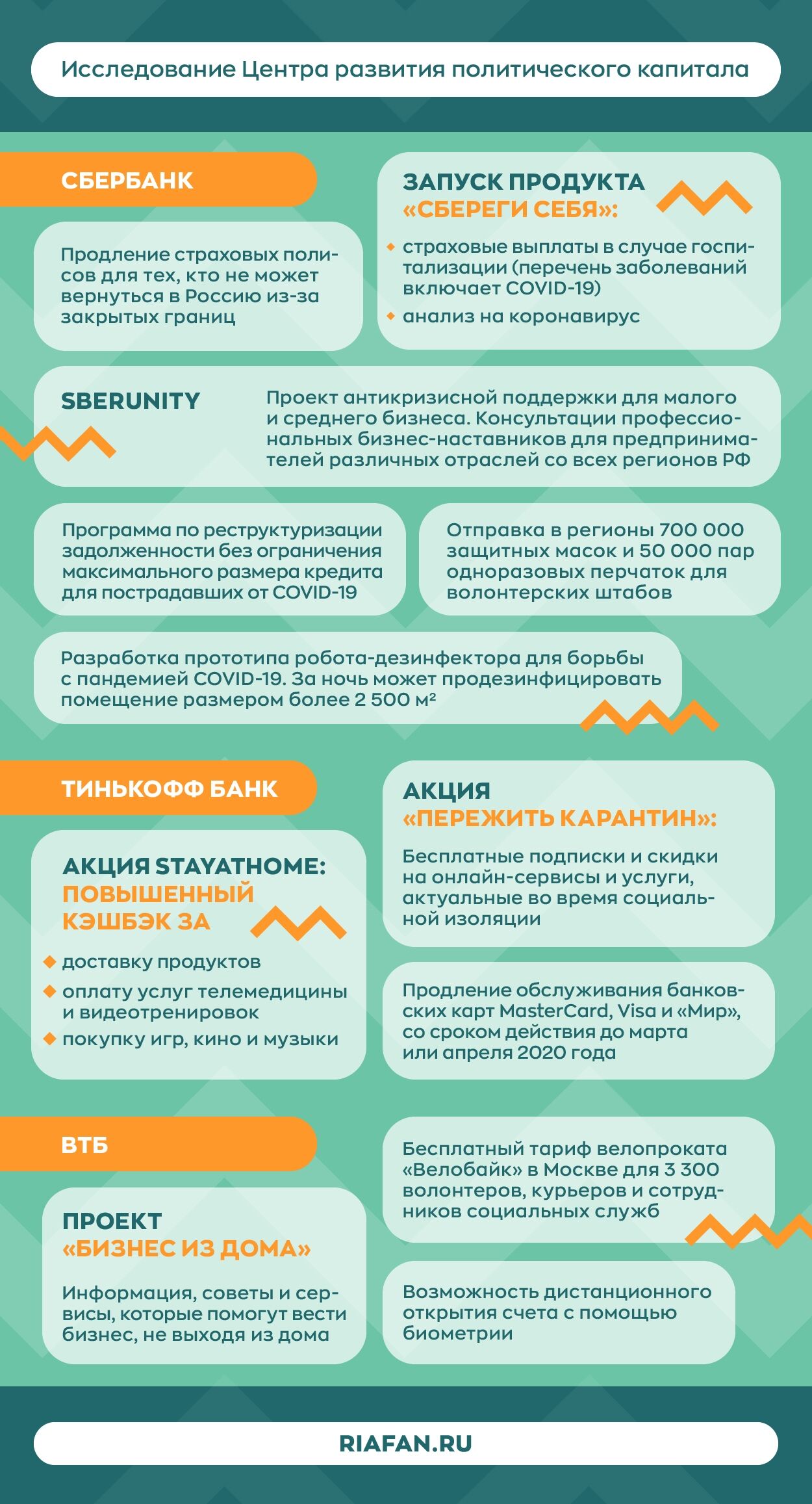 Исследование Центра развития политического капитала

СБЕРБАНК

Продление страховых полисов для тех, кто не может вернуться в Россию из-за закрытых границ

ЗАПУСК ПРОДУКТА «СБЕРЕГИ СЕБЯ»:

страховые выплаты в случае госпитализации (перечень заболеваний включает COVID-19)

анализ на коронавирус

SBERUNITY

Проект антикризисной поддержки для малого и среднего бизнеса. Консультации профессиональных бизнес-наставников для предпринимателей различных отраслей со всех регионов РФ

Программа по реструктуризации задолженности без ограничения максимального размера кредита для пострадавших от COVID-19

Отправка в регионы 700 000 защитных масок и 50 000 пар одноразовых перчаток для волонтерских штабов

Разработка прототипа робота-дезинфектора для борьбы с пандемией COVID-19. За ночь может продезинфицировать помещение размером более 2 500 м²

ТИНЬКОФФ БАНК

АКЦИЯ STAYATHOME: ПОВЫШЕННЫЙ КЭШБЭК ЗА

доставку продуктов

оплату услуг телемедицины и видеотренировок

покупку игр, кино и музыки

АКЦИЯ «ПЕРЕЖИТЬ КАРАНТИН»:

Бесплатные подписки и скидки на онлайн-сервисы и услуги, актуальные во время социальной изоляции

Продление обслуживания банковских карт MasterCard, Visa и «Мир», со сроком действия до марта или апреля 2020 года

ВТБ

ПРОЕКТ «БИЗНЕС ИЗ ДОМА»

Информация, советы и сервисы, которые помогут вести бизнес, не выходя из дома

Бесплатный тариф велопроката «Велобайк» в Москве для 3 300 волонтеров, курьеров и сотрудников социальных служб

Возможность дистанционного открытия счета с помощью биометрии

RIAFAN.RU